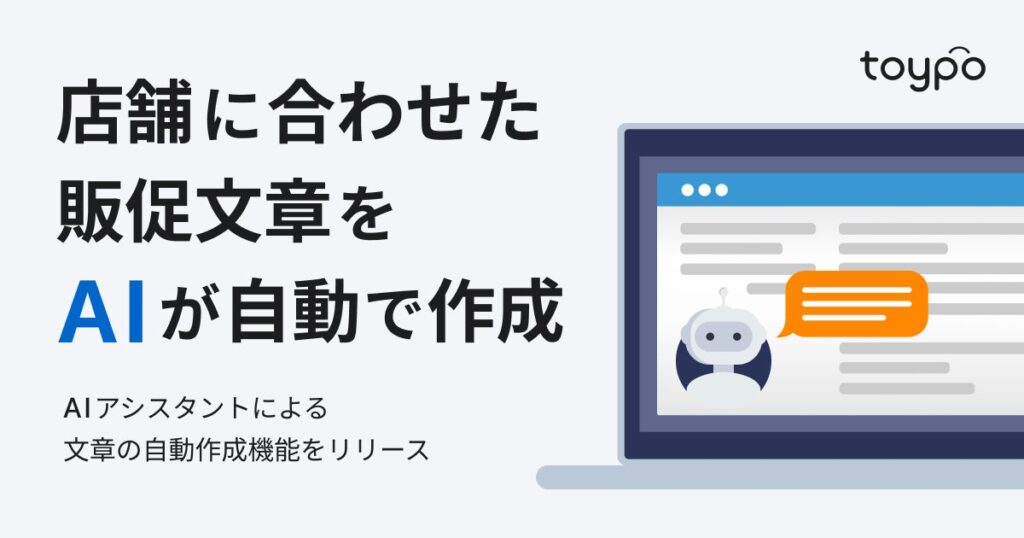 toypo

店舗に合わせた
販促文章を
AIが自動で作成

AIアシスタントによる
文章の自動作成機能をリリース